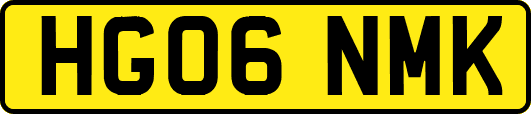 HG06 NMK